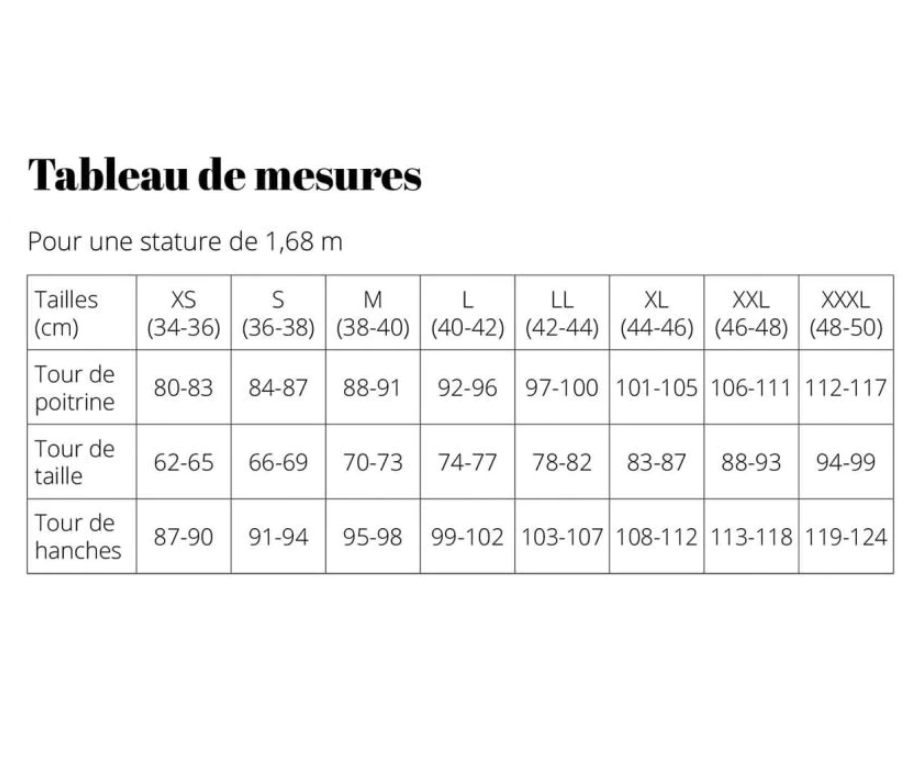 Tableau de mesures

Pour une stature de 1,68 m

| Tailles (cm) | XS (34-36) | S (36-38) | M (38-40) | L (40-42) | LL (42-44) | XL (44-46) | XXL (46-48) | XXXL (48-50) |
|---|---|---|---|---|---|---|---|---|
| Tour de poitrine | 80-83 | 84-87 | 88-91 | 92-96 | 97-100 | 101-105 | 106-111 | 112-117 |
| Tour de taille | 62-65 | 66-69 | 70-73 | 74-77 | 78-82 | 83-87 | 88-93 | 94-99 |
| Tour de hanches | 87-90 | 91-94 | 95-98 | 99-102 | 103-107 | 108-112 | 113-118 | 119-124 |